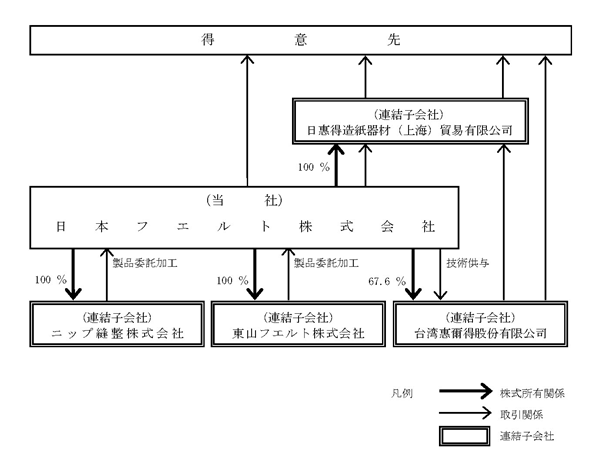 得　意　先

（連結子会社）
日惠得造紙器材（上海）貿易有限公司

100 %

（当　社）
日　本　フ　エ　ル　ト　株　式　会　社

100 %
製品委託加工
100 %
製品委託加工
67.6 %
技術供与

（連結子会社）
ニップ縫整株式会社

（連結子会社）
東山フエルト株式会社

（連結子会社）
台湾惠爾得股份有限公司

凡例
株式所有関係
取引関係
連結子会社